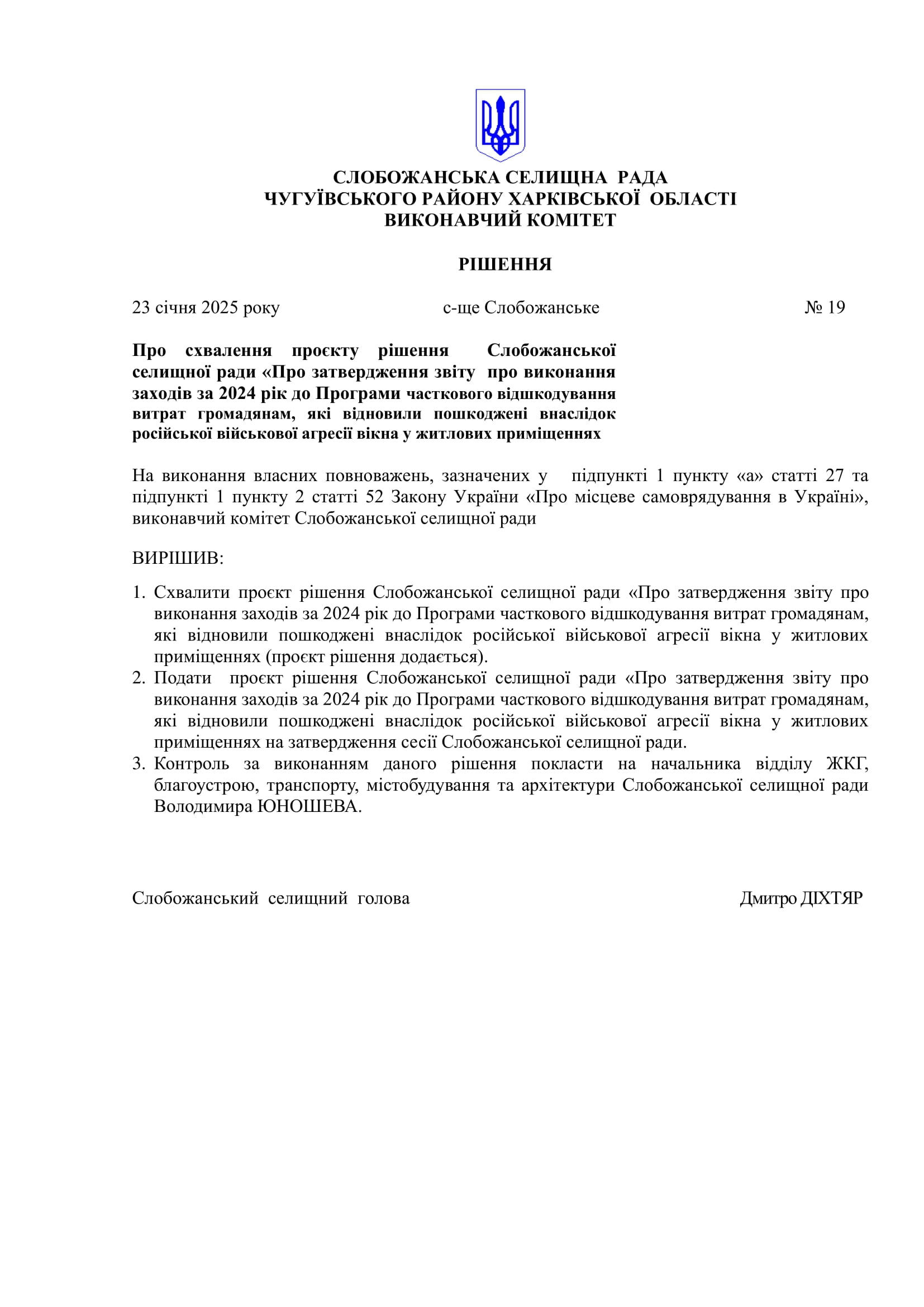 СЛОБОЖАНСЬКА СЕЛИЩНА РАДА
ЧУГУЇВСЬКОГО РАЙОНУ ХАРКІВСЬКОЇ ОБЛАСТІ
ВИКОНАВЧИЙ КОМІТЕТ

РІШЕННЯ

23 січня 2025 року          с-ще Слобожанське          № 19

Про схвалення проєкту рішення Слобожанської селищної ради «Про затвердження звіту про виконання заходів за 2024 рік до Програми часткового відшкодування витрат громадянам, які відновили пошкоджені внаслідок російської військової агресії вікна у житлових приміщеннях

На виконання власних повноважень, зазначених у підпункті 1 пункту «а» статті 27 та підпункті 1 пункту 2 статті 52 Закону України «Про місцеве самоврядування в Україні», виконавчий комітет Слобожанської селищної ради

ВИРІШИВ:

1. Схвалити проєкт рішення Слобожанської селищної ради «Про затвердження звіту про виконання заходів за 2024 рік до Програми часткового відшкодування витрат громадянам, які відновили пошкоджені внаслідок російської військової агресії вікна у житлових приміщеннях (проєкт рішення додається).
2. Подати проєкт рішення Слобожанської селищної ради «Про затвердження звіту про виконання заходів за 2024 рік до Програми часткового відшкодування витрат громадянам, які відновили пошкоджені внаслідок російської військової агресії вікна у житлових приміщеннях на затвердження сесії Слобожанської селищної ради.
3. Контроль за виконанням даного рішення покласти на начальника відділу ЖКГ, благоустрою, транспорту, містобудування та архітектури Слобожанської селищної ради Володимира ЮНОШЕВА.

Слобожанський селищний голова          Дмитро ДІХТЯР